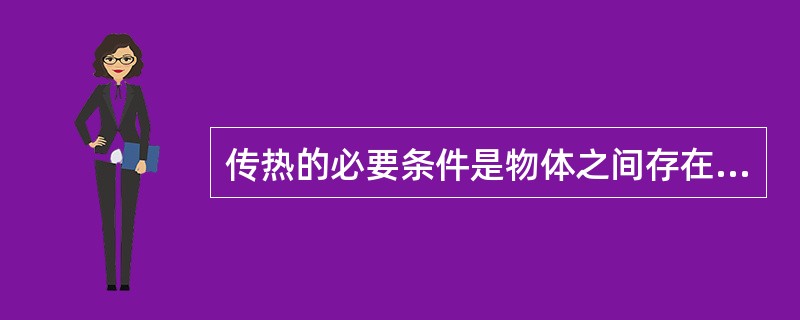 传热的必要条件是物体之间存在...